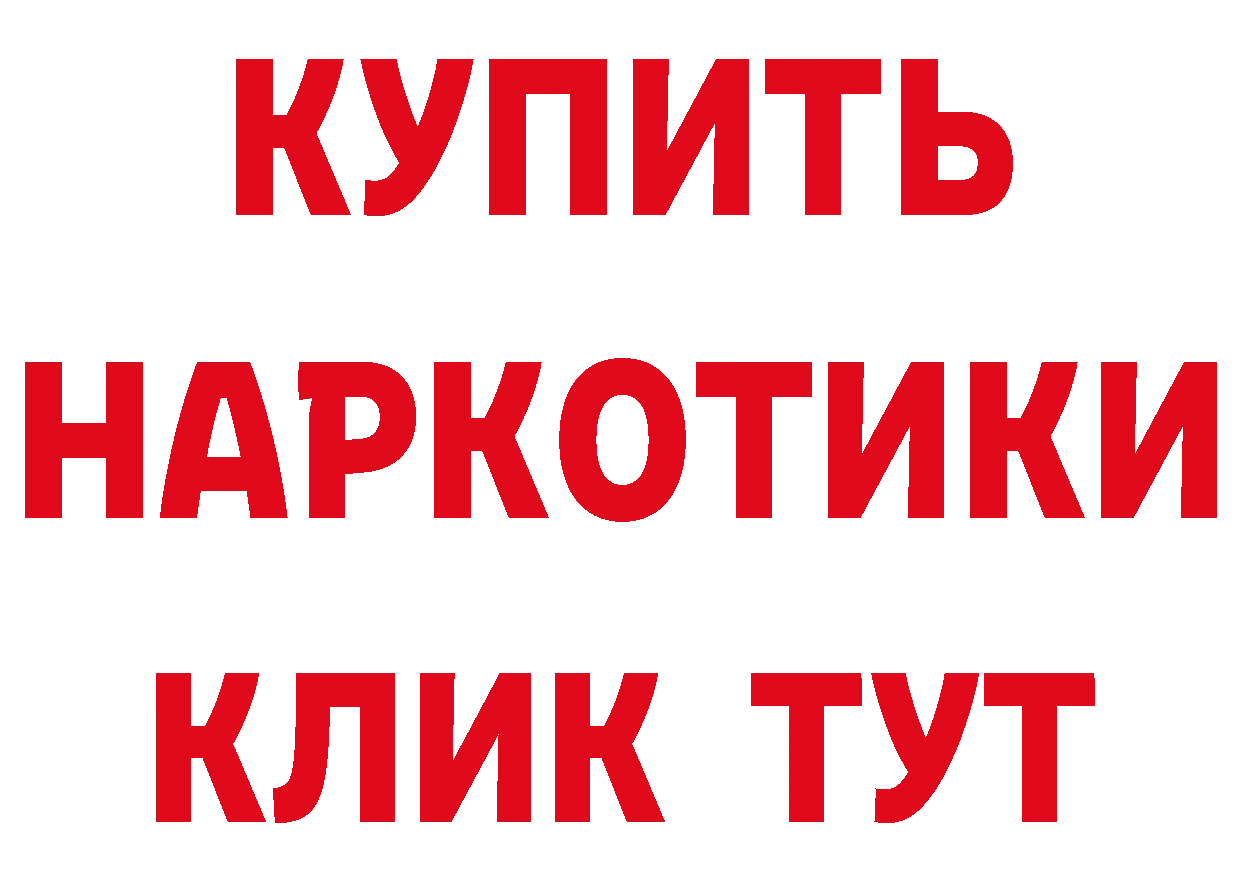 КУПИТЬ
НАРКОТИКИ
КЛИК ТУТ